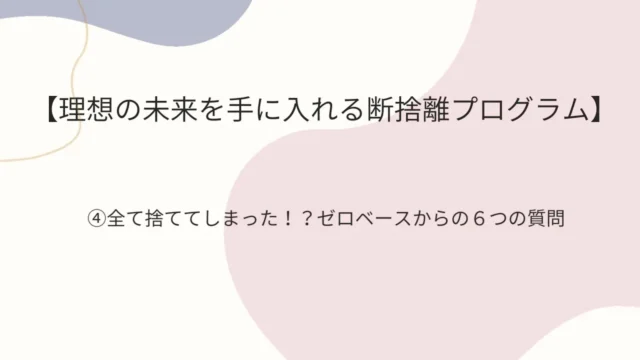 【理想の未来を手に入れる断捨離プログラム】

④全て捨ててしまった！？ゼロベースからの６つの質問